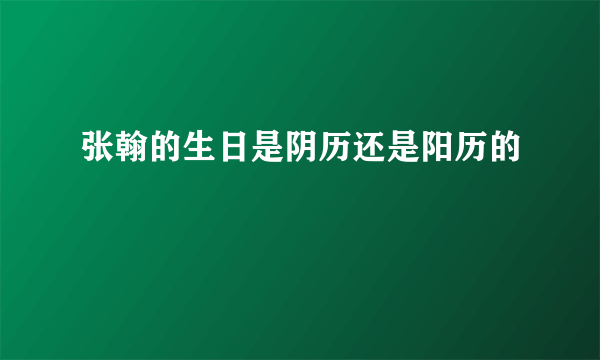 张翰的生日是阴历还是阳历的